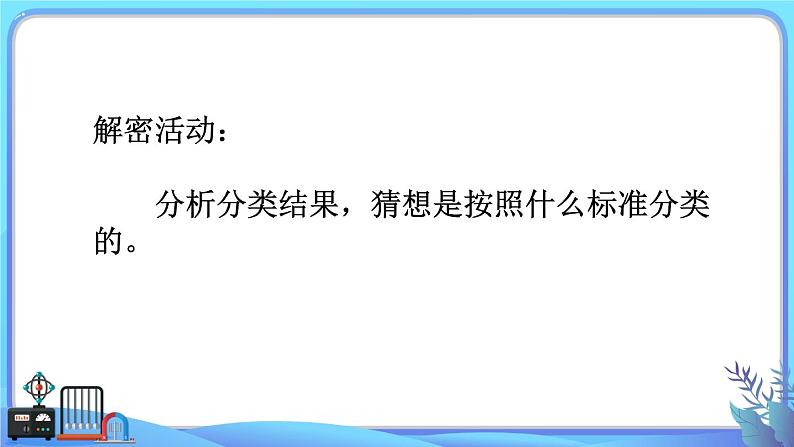 解密活动：

分析分类结果，猜想是按照什么标准分类的。